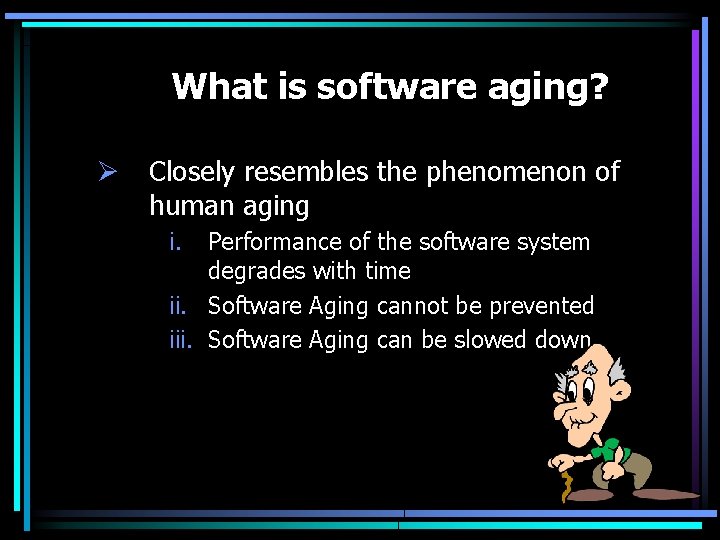 What is software aging?

➢ Closely resembles the phenomenon of human aging

i. Performance of the software system degrades with time

ii. Software Aging cannot be prevented

iii. Software Aging can be slowed down